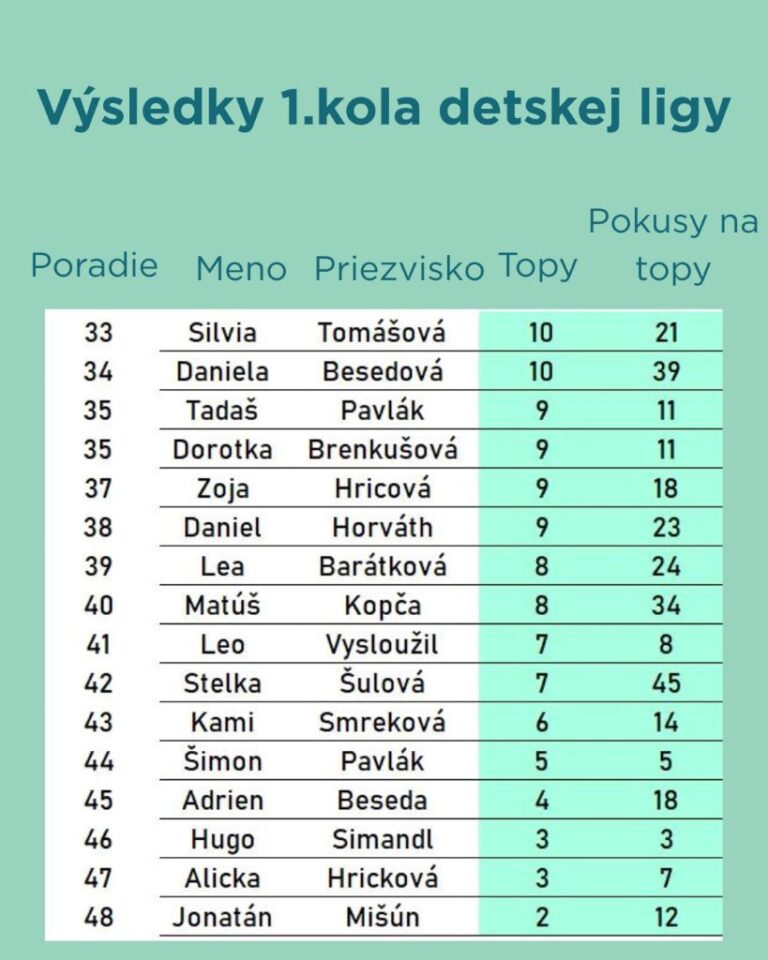 Výsledky 1.kola detskej ligy

| Poradie | Meno | Priezvisko | Topy | Pokusy na topy |
|---|---|---|---|---|
| 33 | Silvia | Tomášová | 10 | 21 |
| 34 | Daniela | Besedová | 10 | 39 |
| 35 | Tadaš | Pavlák | 9 | 11 |
| 35 | Dorotka | Brenkušová | 9 | 11 |
| 37 | Zoja | Hricová | 9 | 18 |
| 38 | Daniel | Horváth | 9 | 23 |
| 39 | Lea | Barátková | 8 | 24 |
| 40 | Matúš | Kopča | 8 | 34 |
| 41 | Leo | Vysloužil | 7 | 8 |
| 42 | Stelka | Šulová | 7 | 45 |
| 43 | Kami | Smreková | 6 | 14 |
| 44 | Šimon | Pavlák | 5 | 5 |
| 45 | Adrien | Beseda | 4 | 18 |
| 46 | Hugo | Simandl | 3 | 3 |
| 47 | Alicka | Hricková | 3 | 7 |
| 48 | Jonatán | Mišún | 2 | 12 |